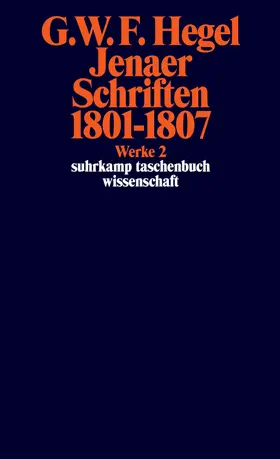 G.W.F. Hegel
Jenaer
Schriften
1801-1807
Werke 2
suhrkamp taschenbuch
wissenschaft